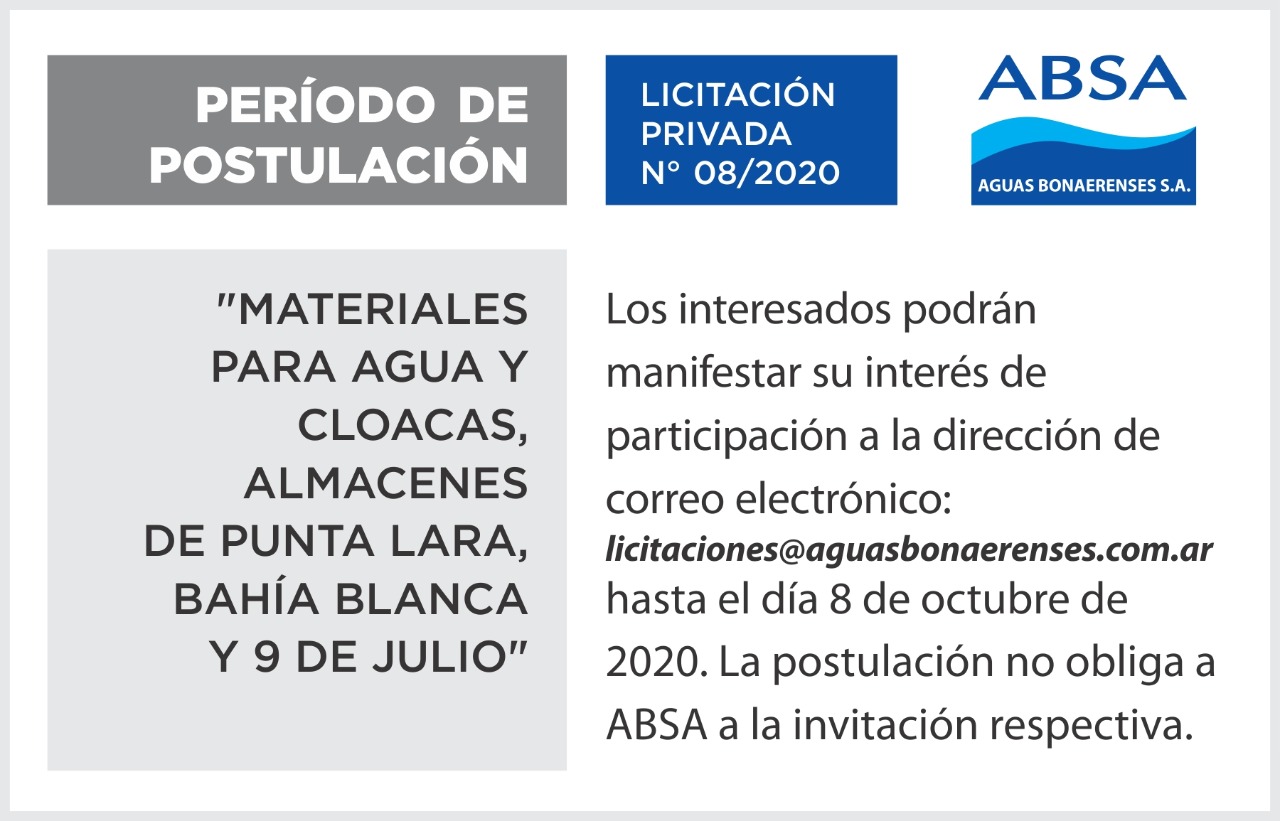 PERÍODO DE POSTULACIÓN

LICITACIÓN PRIVADA N° 08/2020

ABSA
AGUAS BONAERENSES S.A.

"MATERIALES PARA AGUA Y CLOACAS, ALMACENES DE PUNTA LARA, BAHÍA BLANCA Y 9 DE JULIO"

Los interesados podrán manifestar su interés de participación a la dirección de correo electrónico: licitaciones@aguasbonaerenses.com.ar hasta el día 8 de octubre de 2020. La postulación no obliga a ABSA a la invitación respectiva.